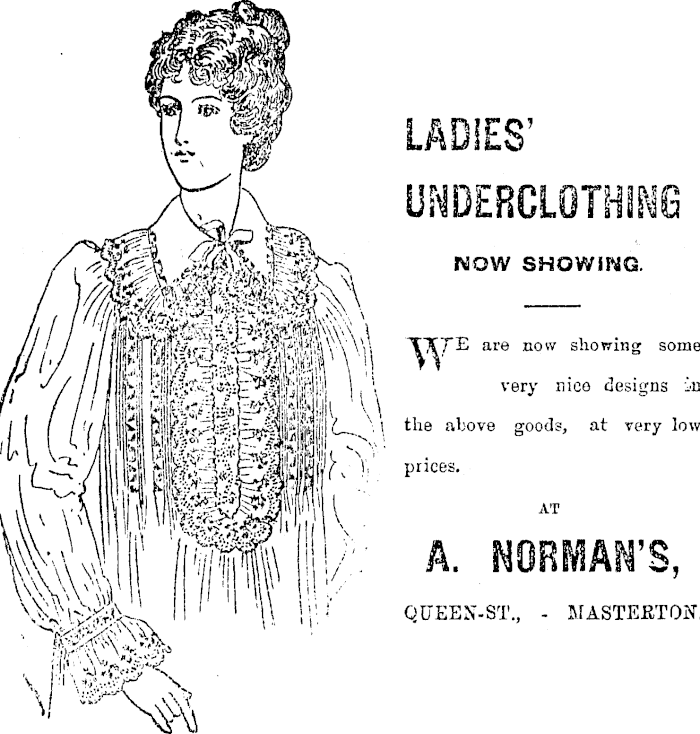 LADIES'

UNDERCLOTHING

NOW SHOWING.

WE are now showing some very nice designs in the above goods, at very low prices.

AT

A. NORMAN'S,

QUEEN-ST., - MASTERTON.